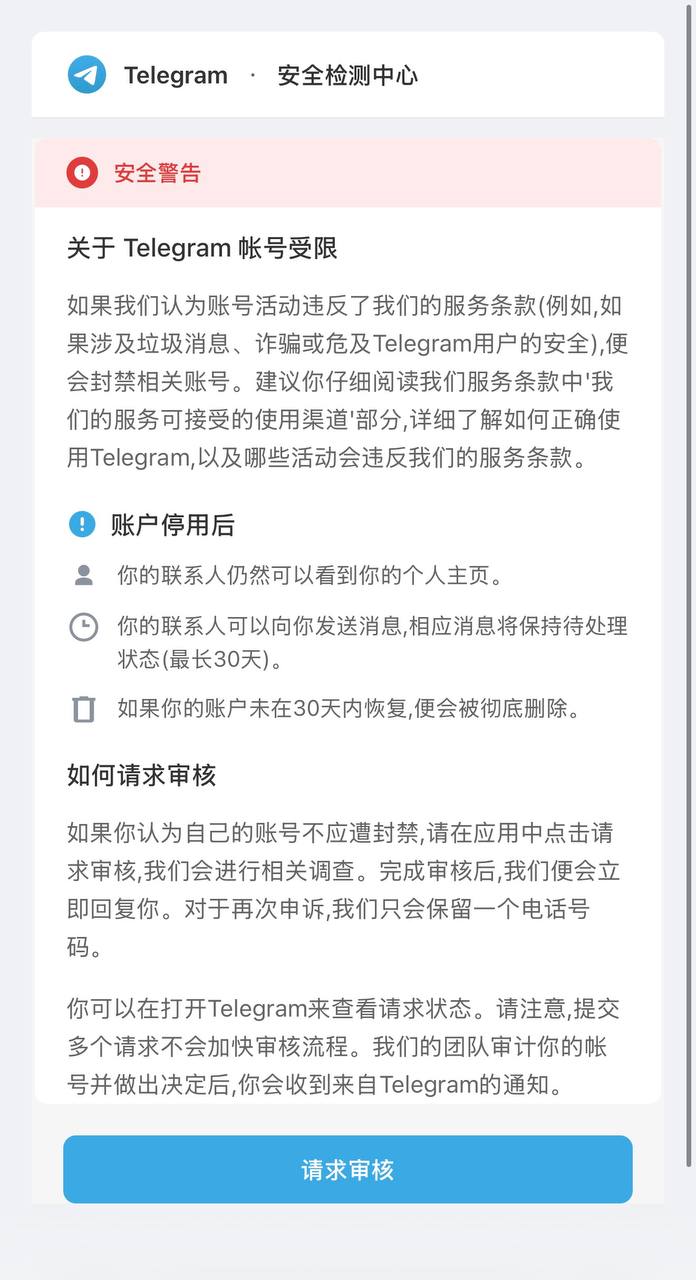 Telegram · 安全检测中心

安全警告

关于 Telegram 帐号受限

如果我们认为账号活动违反了我们的服务条款(例如,如果涉及垃圾消息、诈骗或危及Telegram用户的安全),便会封禁相关账号。建议你仔细阅读我们服务条款中'我们的服务可接受的使用渠道'部分,详细了解如何正确使用Telegram,以及哪些活动会违反我们的服务条款。

账户停用后

你的联系人仍然可以看到你的个人主页。

你的联系人可以向你发送消息,相应消息将保持待处理状态(最长30天)。

如果你的账户未在30天内恢复,便会被彻底删除。

如何请求审核

如果你认为自己的账号不应遭封禁,请在应用中点击请求审核,我们会进行相关调查。完成审核后,我们便会立即回复你。对于再次申诉,我们只会保留一个电话号码。

你可以在打开Telegram来查看请求状态。请注意,提交多个请求不会加快审核流程。我们的团队审计你的帐号并做出决定后,你会收到来自Telegram的通知。

请求审核